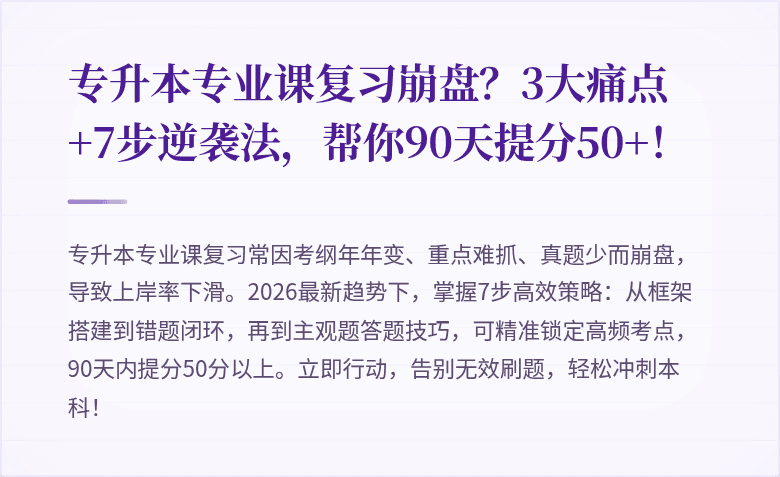 专升本专业课复习崩盘？3大痛点+7步逆袭法，帮你90天提分50+！

专升本专业课复习常因考纲年年变、重点难抓、真题少而崩盘，导致上岸率下滑。2026最新趋势下，掌握7步高效策略：从框架搭建到错题闭环，再到主观题答题技巧，可精准锁定高频考点，90天内提分50分以上。立即行动，告别无效刷题，轻松冲刺本科！